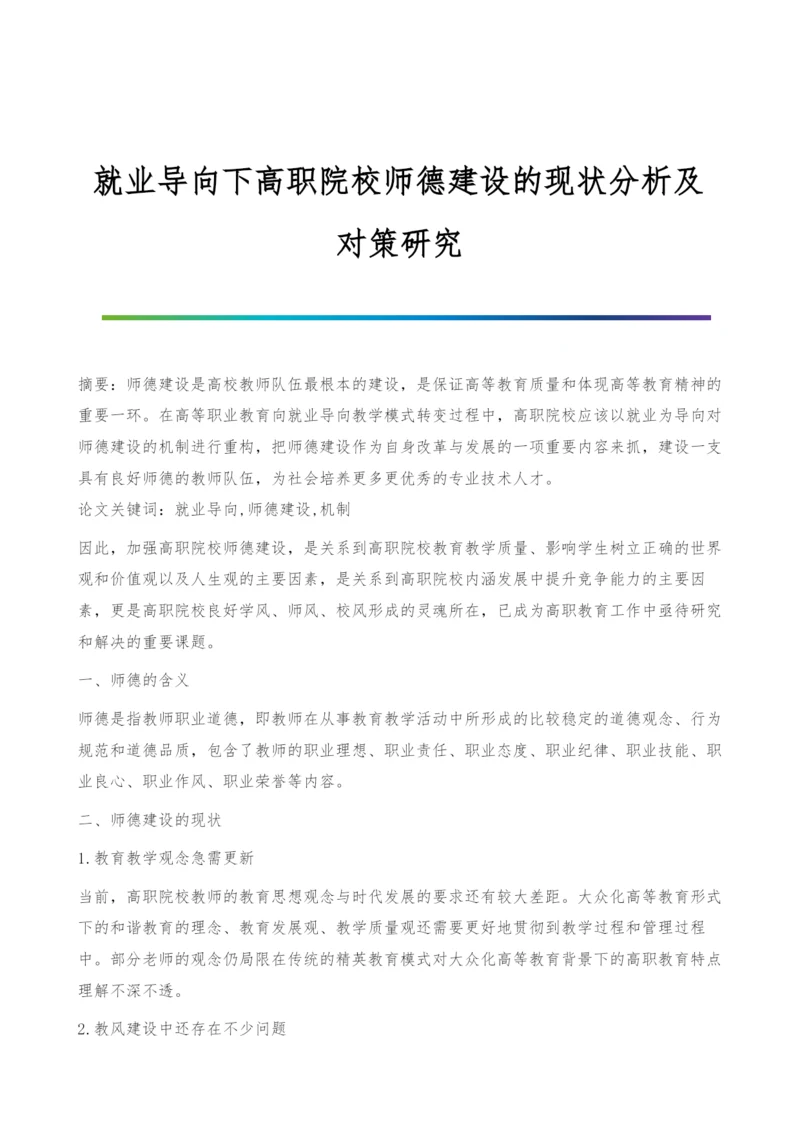 就业导向下高职院校师德建设的现状分析及对策研究

摘要：师德建设是高校教师队伍最根本的建设，是保证高等教育质量和体现高等教育精神的重要一环。在高等职业教育向就业导向教学模式转变过程中，高职院校应该以就业为导向对师德建设的机制进行重构，把师德建设作为自身改革与发展的一项重要内容来抓，建设一支具有良好师德的教师队伍，为社会培养更多更优秀的专业技术人才。
论文关键词：就业导向,师德建设,机制

因此，加强高职院校师德建设，是关系到高职院校教育教学质量、影响学生树立正确的世界观和价值观以及人生观的主要因素，是关系到高职院校内涵发展中提升竞争能力的主要因素，更是高职院校良好学风、师风、校风形成的灵魂所在，已成为高职教育工作中亟待研究和解决的重要课题。

一、师德的含义

师德是指教师职业道德，即教师在从事教育教学活动中所形成的比较稳定的道德观念、行为规范和道德品质，包含了教师的职业理想、职业责任、职业态度、职业纪律、职业技能、职业良心、职业作风、职业荣誉等内容。

二、师德建设的现状

1.教育教学观念急需更新

当前，高职院校教师的教育思想观念与时代发展的要求还有较大差距。大众化高等教育形式下的和谐教育的理念、教育发展观、教学质量观还需要更好地贯彻到教学过程和管理过程中。部分老师的观念仍局限在传统的精英教育模式对大众化高等教育背景下的高职教育特点理解不深不透。

2.教风建设中还存在不少问题